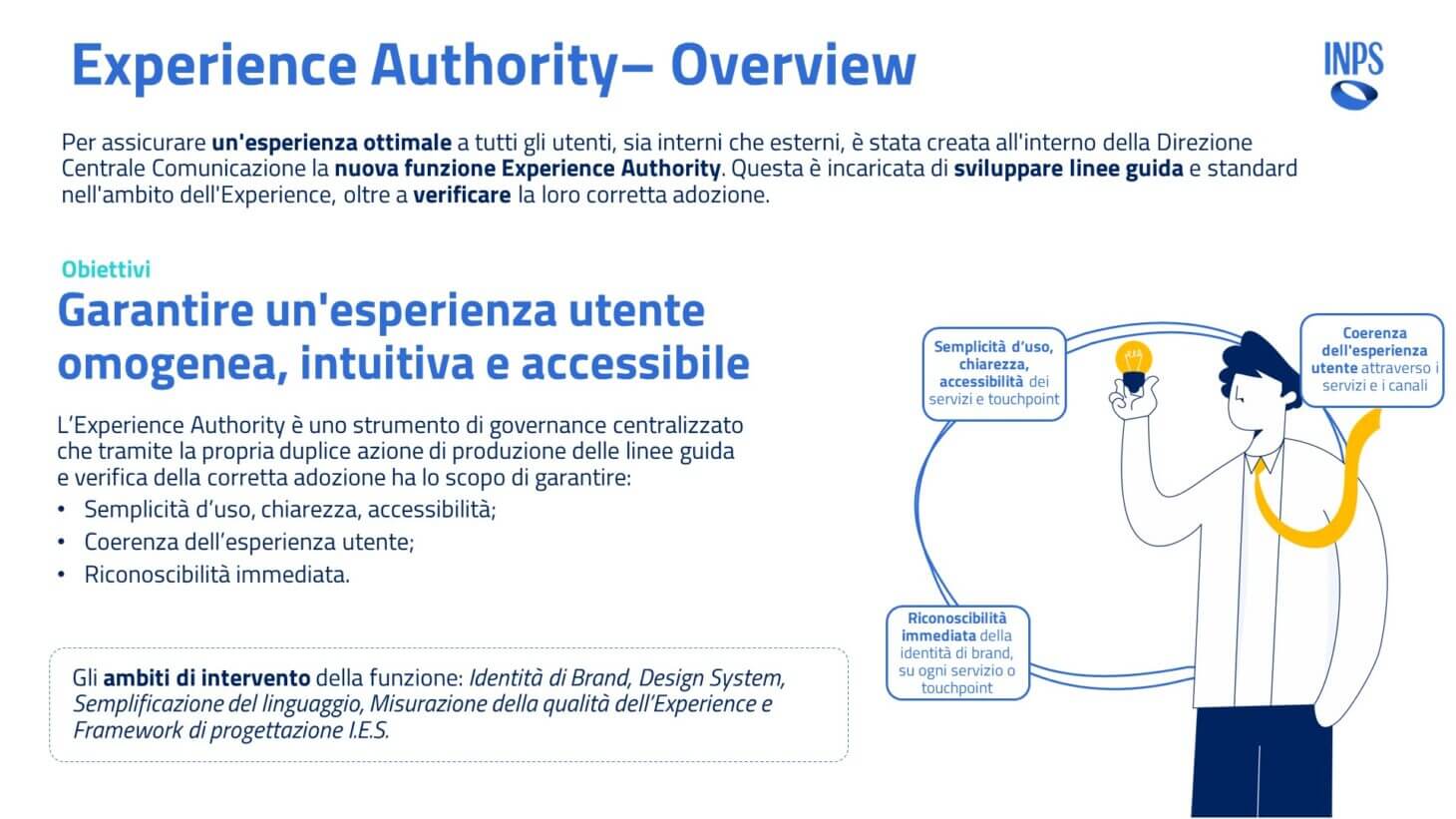 Experience Authority– Overview

INPS

Per assicurare un'esperienza ottimale a tutti gli utenti, sia interni che esterni, è stata creata all'interno della Direzione Centrale Comunicazione la nuova funzione Experience Authority. Questa è incaricata di sviluppare linee guida e standard nell'ambito dell'Experience, oltre a verificare la loro corretta adozione.

Obiettivi

Garantire un'esperienza utente omogenea, intuitiva e accessibile

L'Experience Authority è uno strumento di governance centralizzato che tramite la propria duplice azione di produzione delle linee guida e verifica della corretta adozione ha lo scopo di garantire:

• Semplicità d'uso, chiarezza, accessibilità;
• Coerenza dell'esperienza utente;
• Riconoscibilità immediata.

Gli ambiti di intervento della funzione: Identità di Brand, Design System, Semplificazione del linguaggio, Misurazione della qualità dell'Experience e Framework di progettazione I.E.S.

Semplicità d'uso, chiarezza, accessibilità dei servizi e touchpoint

Coerenza dell'esperienza utente attraverso i servizi e i canali

Riconoscibilità immediata della identità di brand, su ogni servizio o touchpoint